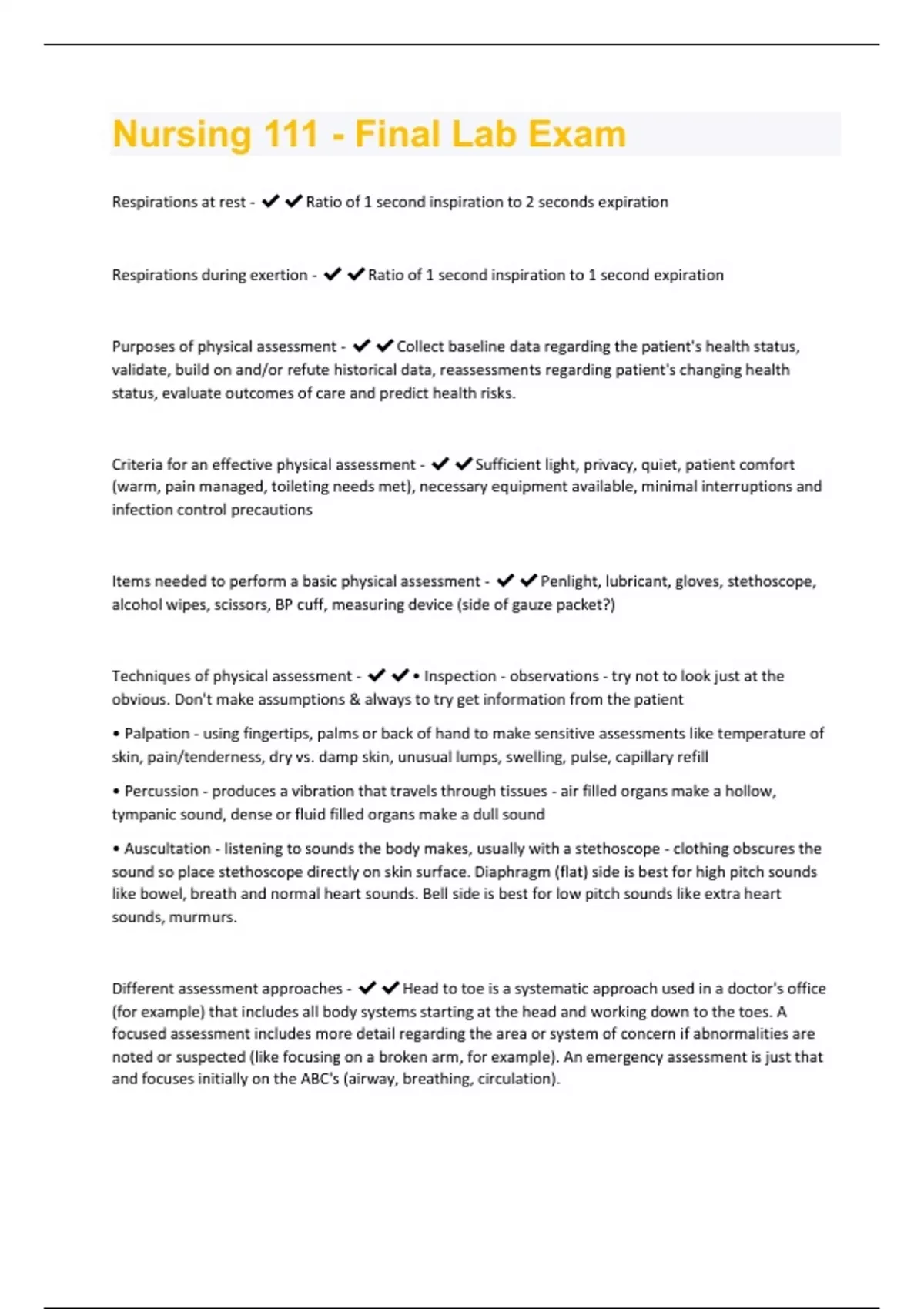 Nursing 111 - Final Lab Exam

Respirations at rest - ✔✔Ratio of 1 second inspiration to 2 seconds expiration

Respirations during exertion - ✔✔Ratio of 1 second inspiration to 1 second expiration

Purposes of physical assessment - ✔✔Collect baseline data regarding the patient's health status, validate, build on and/or refute historical data, reassessments regarding patient's changing health status, evaluate outcomes of care and predict health risks.

Criteria for an effective physical assessment - ✔✔Sufficient light, privacy, quiet, patient comfort (warm, pain managed, toileting needs met), necessary equipment available, minimal interruptions and infection control precautions

Items needed to perform a basic physical assessment - ✔✔Penlight, lubricant, gloves, stethoscope, alcohol wipes, scissors, BP cuff, measuring device (side of gauze packet?)

Techniques of physical assessment - ✔✔• Inspection - observations - try not to look just at the obvious. Don't make assumptions & always to try get information from the patient

• Palpation - using fingertips, palms or back of hand to make sensitive assessments like temperature of skin, pain/tenderness, dry vs. damp skin, unusual lumps, swelling, pulse, capillary refill

• Percussion - produces a vibration that travels through tissues - air filled organs make a hollow, tympanic sound, dense or fluid filled organs make a dull sound

• Auscultation - listening to sounds the body makes, usually with a stethoscope - clothing obscures the sound so place stethoscope directly on skin surface. Diaphragm (flat) side is best for high pitch sounds like bowel, breath and normal heart sounds. Bell side is best for low pitch sounds like extra heart sounds, murmurs.

Different assessment approaches - ✔✔Head to toe is a systematic approach used in a doctor's office (for example) that includes all body systems starting at the head and working down to the toes. A focused assessment includes more detail regarding the area or system of concern if abnormalities are noted or suspected (like focusing on a broken arm, for example). An emergency assessment is just that and focuses initially on the ABC's (airway, breathing, circulation).